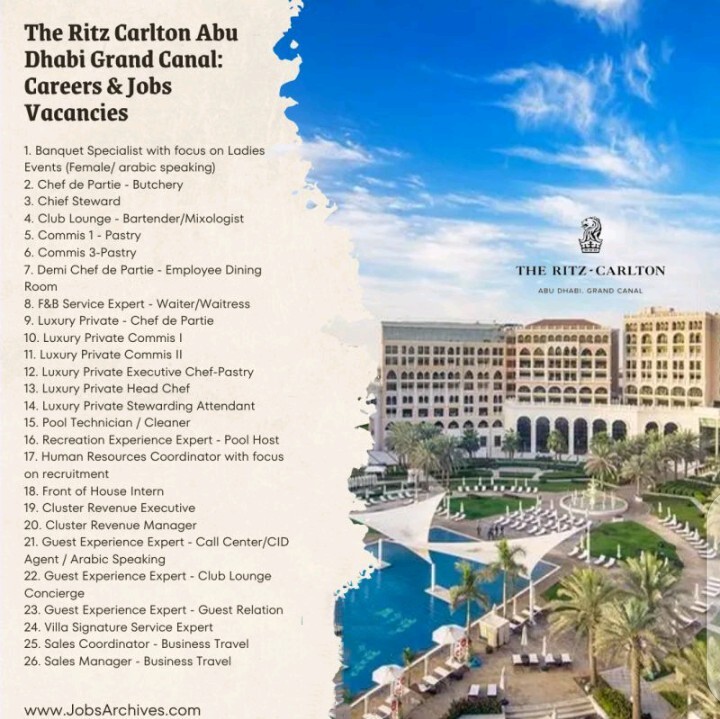 The Ritz Carlton Abu Dhabi Grand Canal: Careers & Jobs Vacancies

1. Banquet Specialist with focus on Ladies Events (Female/ arabic speaking)
2. Chef de Partie - Butchery
3. Chief Steward
4. Club Lounge - Bartender/Mixologist
5. Commis 1 - Pastry
6. Commis 3-Pastry
7. Demi Chef de Partie - Employee Dining Room
8. F&B Service Expert - Waiter/Waitress
9. Luxury Private - Chef de Partie
10. Luxury Private Commis I
11. Luxury Private Commis II
12. Luxury Private Executive Chef-Pastry
13. Luxury Private Head Chef
14. Luxury Private Stewarding Attendant
15. Pool Technician / Cleaner
16. Recreation Experience Expert - Pool Host
17. Human Resources Coordinator with focus on recruitment
18. Front of House Intern
19. Cluster Revenue Executive
20. Cluster Revenue Manager
21. Guest Experience Expert - Call Center/CID Agent / Arabic Speaking
22. Guest Experience Expert - Club Lounge Concierge
23. Guest Experience Expert - Guest Relation
24. Villa Signature Service Expert
25. Sales Coordinator - Business Travel
26. Sales Manager - Business Travel

www.JobsArchives.com

THE RITZ-CARLTON
ABU DHABI, GRAND CANAL